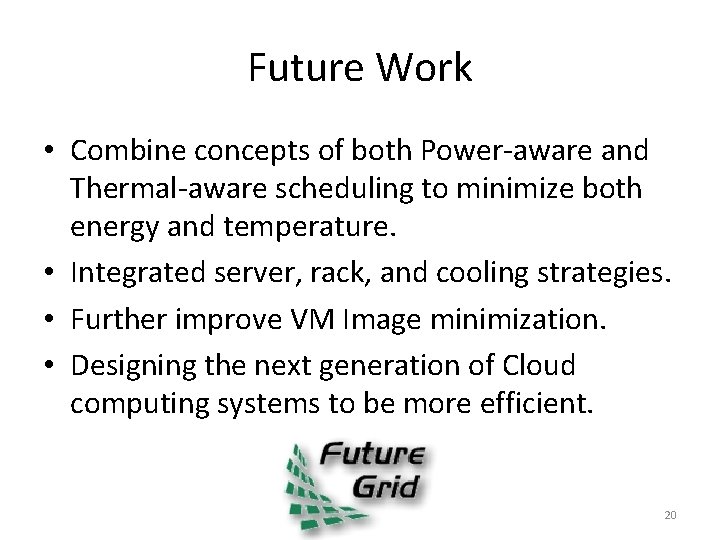 Future Work

• Combine concepts of both Power-aware and Thermal-aware scheduling to minimize both energy and temperature.
• Integrated server, rack, and cooling strategies.
• Further improve VM Image minimization.
• Designing the next generation of Cloud computing systems to be more efficient.

Future Grid

20